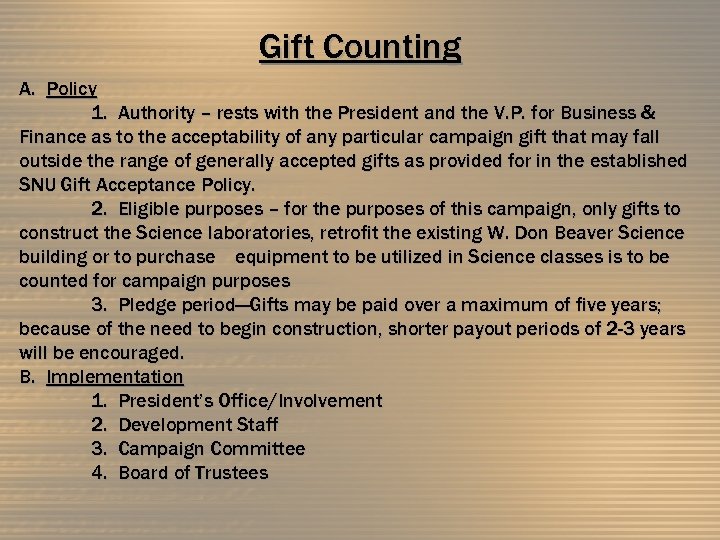 Gift Counting

A. Policy

1. Authority – rests with the President and the V.P. for Business & Finance as to the acceptability of any particular campaign gift that may fall outside the range of generally accepted gifts as provided for in the established SNU Gift Acceptance Policy.

2. Eligible purposes – for the purposes of this campaign, only gifts to construct the Science laboratories, retrofit the existing W. Don Beaver Science building or to purchase equipment to be utilized in Science classes is to be counted for campaign purposes

3. Pledge period—Gifts may be paid over a maximum of five years; because of the need to begin construction, shorter payout periods of 2-3 years will be encouraged.

B. Implementation

1. President's Office/Involvement
2. Development Staff
3. Campaign Committee
4. Board of Trustees